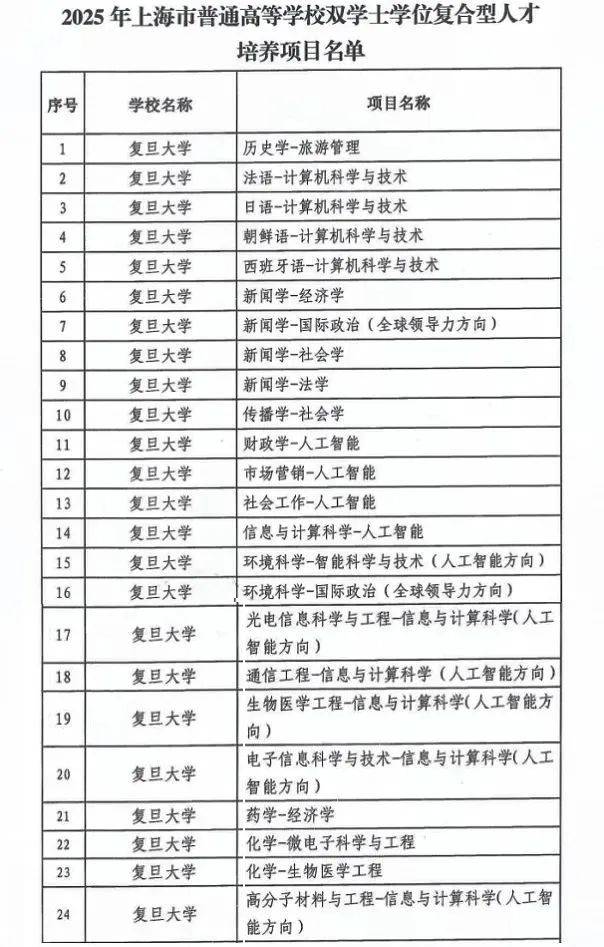 2025 年上海市普通高等学校双学士学位复合型人才培养项目名单

| 序号 | 学校名称 | 项目名称 |
|---|---|---|
| 1 | 复旦大学 | 历史学-旅游管理 |
| 2 | 复旦大学 | 法语-计算机科学与技术 |
| 3 | 复旦大学 | 日语-计算机科学与技术 |
| 4 | 复旦大学 | 朝鲜语-计算机科学与技术 |
| 5 | 复旦大学 | 西班牙语-计算机科学与技术 |
| 6 | 复旦大学 | 新闻学-经济学 |
| 7 | 复旦大学 | 新闻学-国际政治（全球领导力方向） |
| 8 | 复旦大学 | 新闻学-社会学 |
| 9 | 复旦大学 | 新闻学-法学 |
| 10 | 复旦大学 | 传播学-社会学 |
| 11 | 复旦大学 | 财政学-人工智能 |
| 12 | 复旦大学 | 市场营销-人工智能 |
| 13 | 复旦大学 | 社会工作-人工智能 |
| 14 | 复旦大学 | 信息与计算科学-人工智能 |
| 15 | 复旦大学 | 环境科学-智能科学与技术（人工智能方向） |
| 16 | 复旦大学 | 环境科学-国际政治（全球领导力方向） |
| 17 | 复旦大学 | 光电信息科学与工程-信息与计算科学（人工智能方向） |
| 18 | 复旦大学 | 通信工程-信息与计算科学（人工智能方向） |
| 19 | 复旦大学 | 生物医学工程-信息与计算科学（人工智能方向） |
| 20 | 复旦大学 | 电子信息科学与技术-信息与计算科学（人工智能方向） |
| 21 | 复旦大学 | 药学-经济学 |
| 22 | 复旦大学 | 化学-微电子科学与工程 |
| 23 | 复旦大学 | 化学-生物医学工程 |
| 24 | 复旦大学 | 高分子材料与工程-信息与计算科学（人工智能方向） |